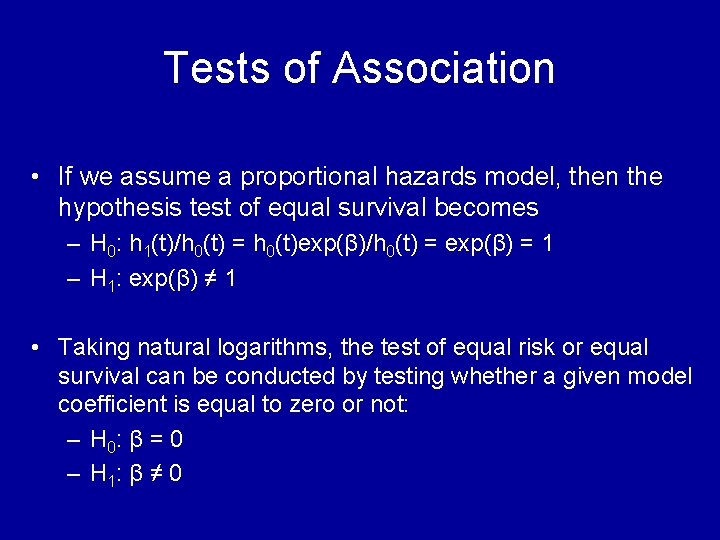 Tests of Association

• If we assume a proportional hazards model, then the hypothesis test of equal survival becomes
– $H_0$: $h_1(t)/h_0(t) = h_0(t)\exp(\beta)/h_0(t) = \exp(\beta) = 1$
– $H_1$: $\exp(\beta) \neq 1$

• Taking natural logarithms, the test of equal risk or equal survival can be conducted by testing whether a given model coefficient is equal to zero or not:
– $H_0$: $\beta = 0$
– $H_1$: $\beta \neq 0$